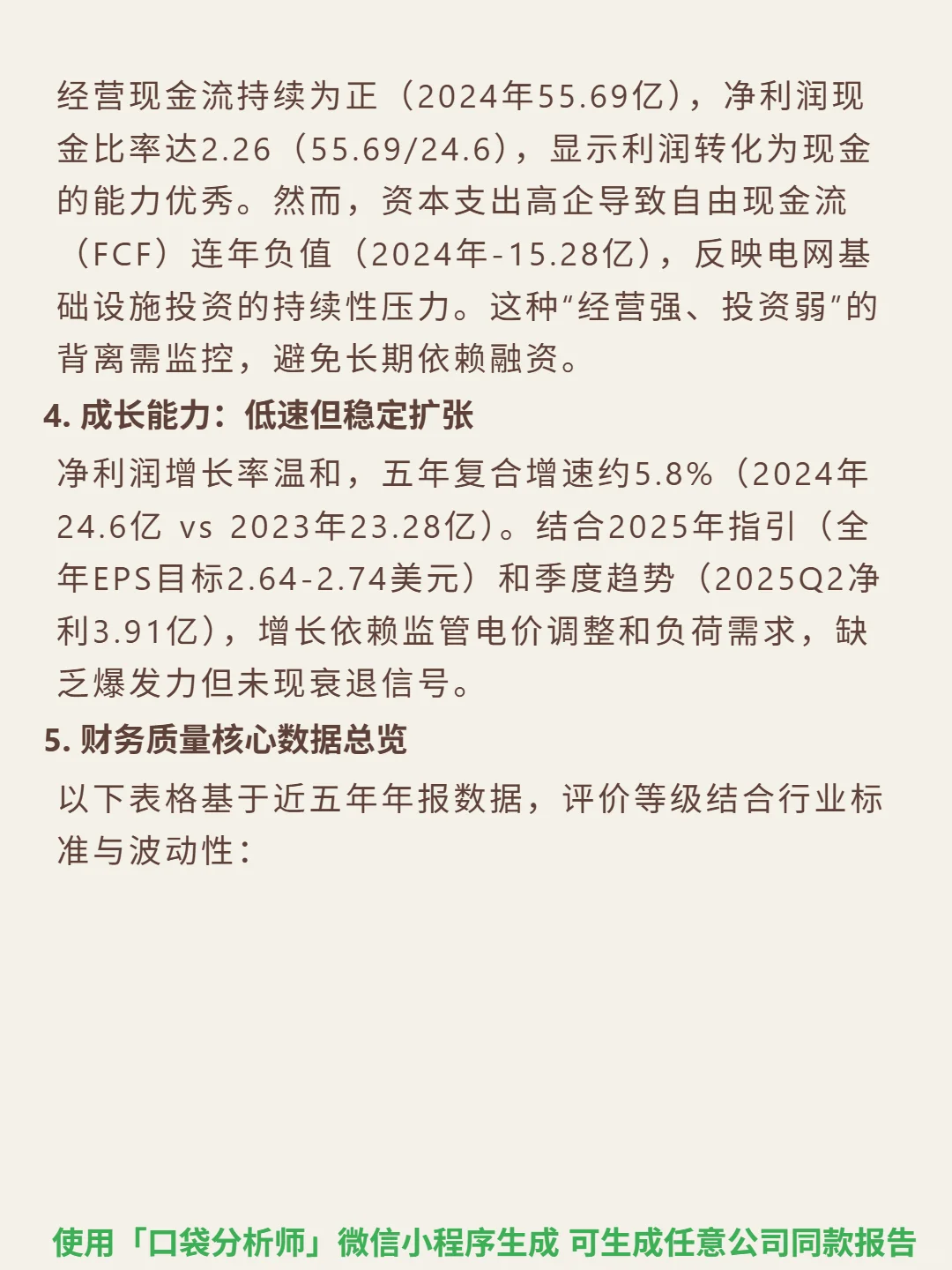 经营现金流持续为正（2024年55.69亿），净利润现金比率达2.26（55.69/24.6），显示利润转化为现金的能力优秀。然而，资本支出高企导致自由现金流（FCF）连年负值（2024年-15.28亿），反映电网基础设施投资的持续性压力。这种“经营强、投资弱”的背离需监控，避免长期依赖融资。

4.成长能力：低速但稳定扩张

净利润增长率温和，五年复合增速约5.8%（2024年24.6亿 vs 2023年23.28亿）。结合2025年指引（全年EPS目标2.64-2.74美元）和季度趋势（2025Q2净利3.91亿），增长依赖监管电价调整和负荷需求，缺乏爆发力但未现衰退信号。

5.财务质量核心数据总览

以下表格基于近五年年报数据，评价等级结合行业标准与波动性：

使用「口袋分析师」微信小程序生成 可生成任意公司同款报告